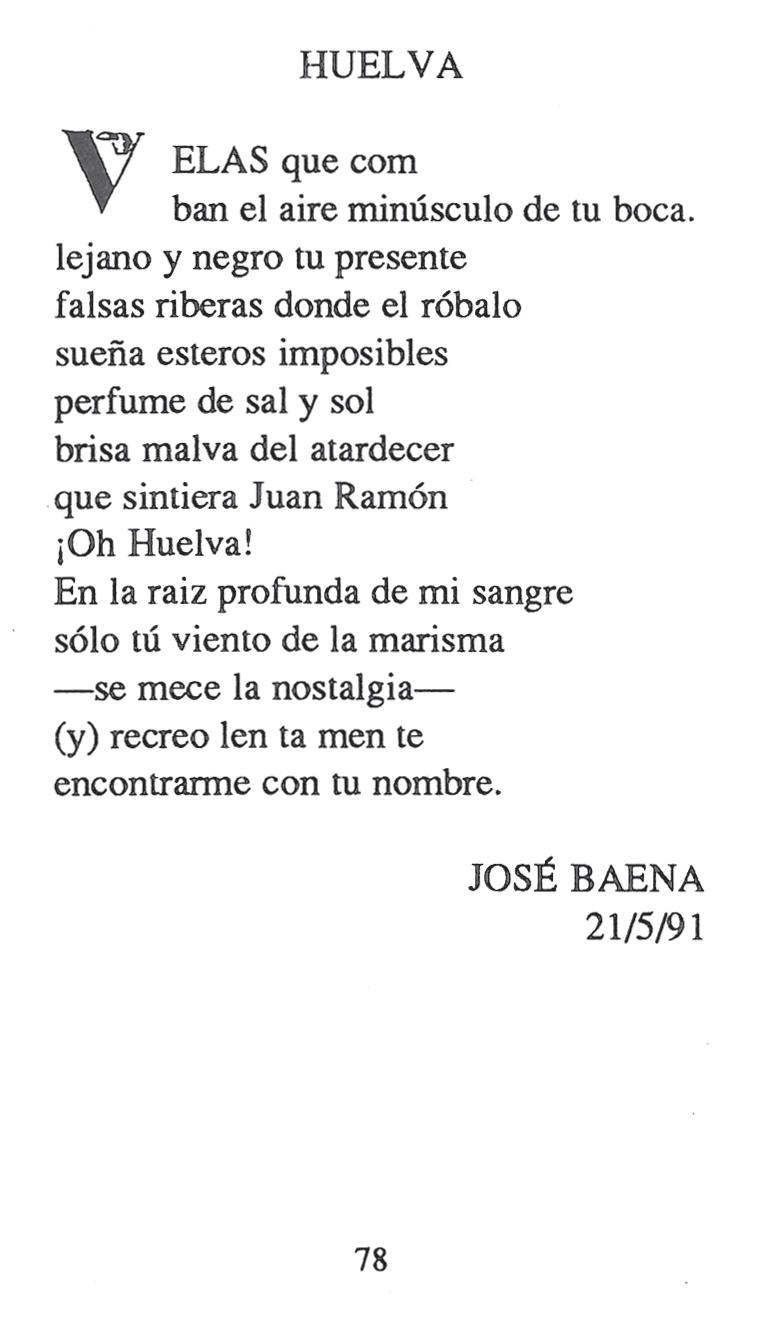 HUELVA

VELAS que com
ban el aire minúsculo de tu boca.
lejano y negro tu presente
falsas riberas donde el róbalo
sueña esteros imposibles
perfume de sal y sol
brisa malva del atardecer
que sintiera Juan Ramón
¡Oh Huelva!
En la raiz profunda de mi sangre
sólo tú viento de la marisma
—se mece la nostalgia—
(y) recreo len ta men te
encontrarme con tu nombre.

JOSÉ BAENA
21/5/91

78